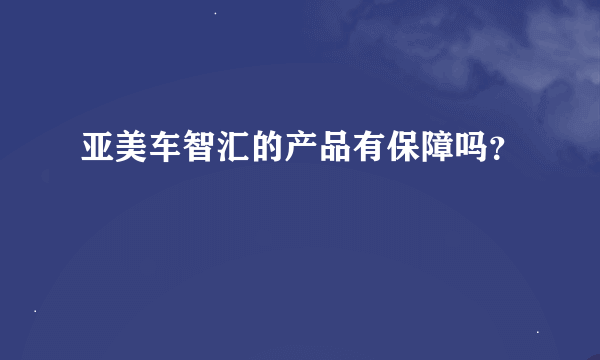 亚美车智汇的产品有保障吗?